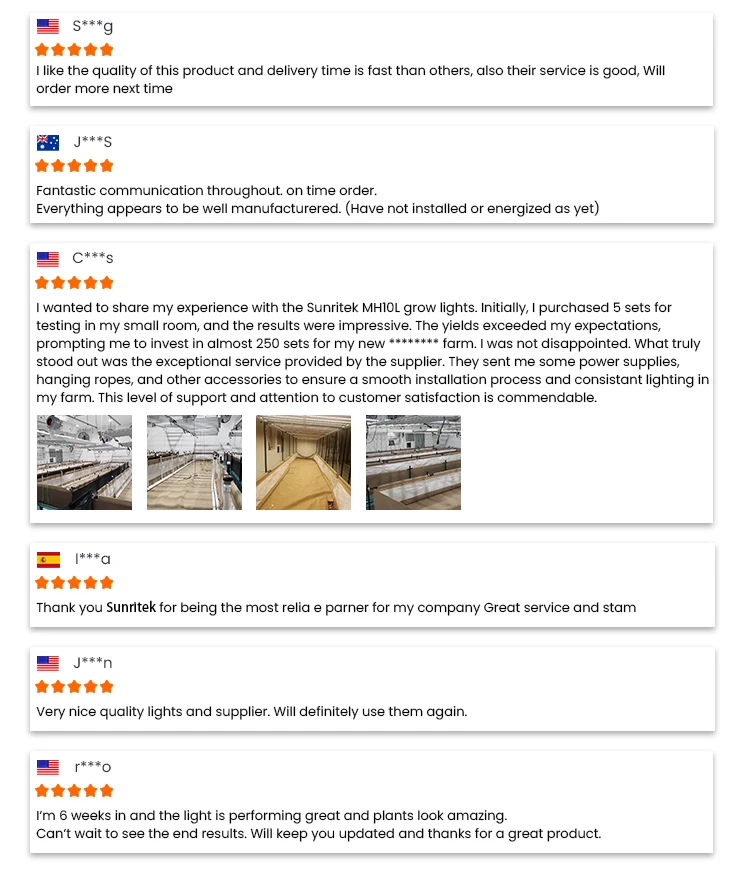 S***g

I like the quality of this product and delivery time is fast than others, also their service is good, Will order more next time

J***S

Fantastic communication throughout. on time order.
Everything appears to be well manufacturered. (Have not installed or energized as yet)

C***s

I wanted to share my experience with the Sunritek MH10L grow lights. Initially, I purchased 5 sets for testing in my small room, and the results were impressive. The yields exceeded my expectations, prompting me to invest in almost 250 sets for my new ******** farm. I was not disappointed. What truly stood out was the exceptional service provided by the supplier. They sent me some power supplies, hanging ropes, and other accessories to ensure a smooth installation process and consistant lighting in my farm. This level of support and attention to customer satisfaction is commendable.

I***a

Thank you Sunritek for being the most relia e parner for my company Great service and stam

J***n

Very nice quality lights and supplier. Will definitely use them again.

r***o

I'm 6 weeks in and the light is performing great and plants look amazing.
Can't wait to see the end results. Will keep you updated and thanks for a great product.